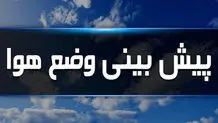 پیش بینی وضع هوا